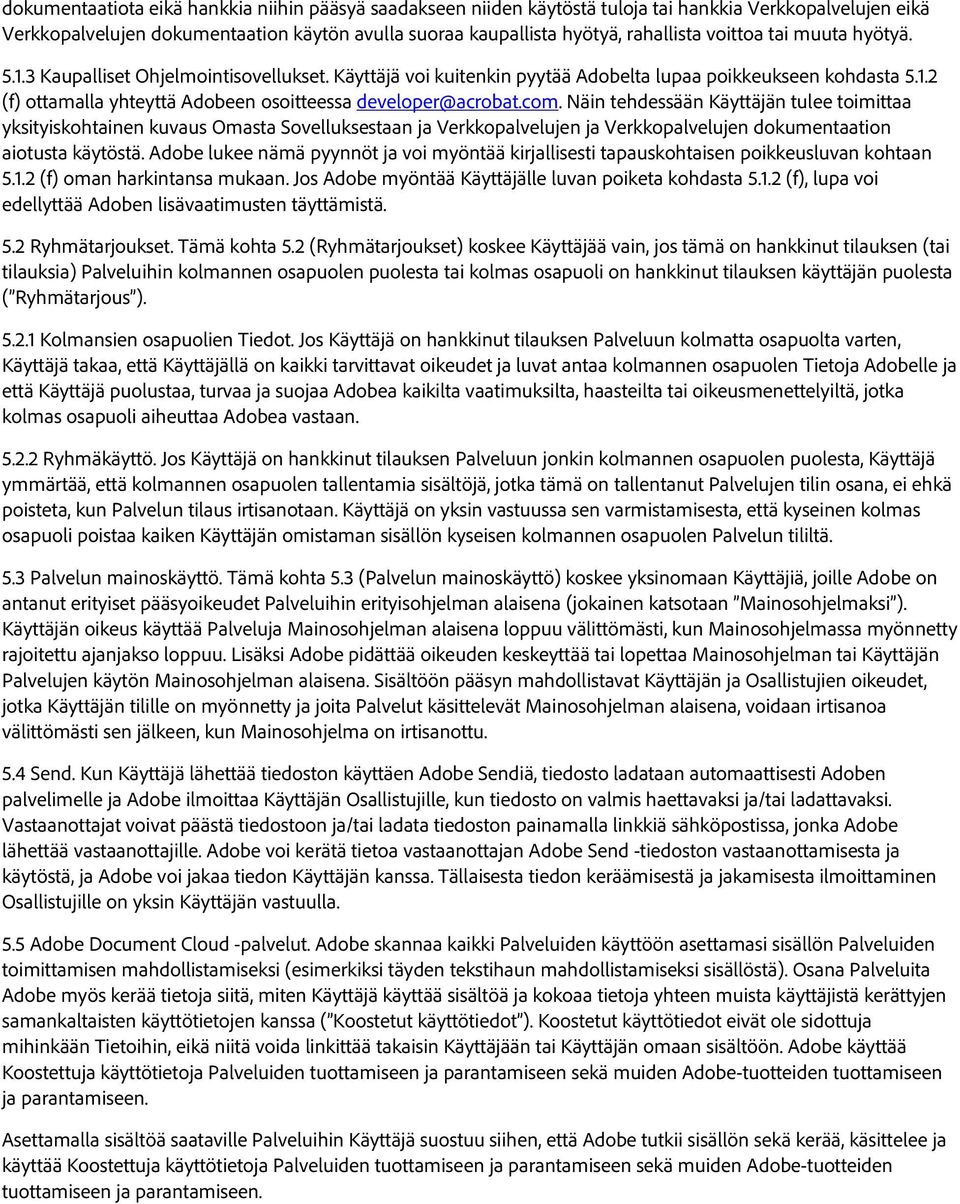 dokumentaatiota eikä hankkia niihin pääsyä saadakseen niiden käytöstä tuloja tai hankkia Verkkopalvelujen eikä Verkkopalvelujen dokumentaation käytön avulla suoraa kaupallista hyötyä, rahallista voittoa tai muuta hyötyä.

5.1.3 Kaupalliset Ohjelmointisovellukset. Käyttäjä voi kuitenkin pyytää Adobelta lupaa poikkeukseen kohdasta 5.1.2 (f) ottamalla yhteyttä Adobeen osoitteessa developer@acrobat.com. Näin tehdessään Käyttäjän tulee toimittaa yksityiskohtainen kuvaus Omasta Sovelluksestaan ja Verkkopalvelujen ja Verkkopalvelujen dokumentaation aiotusta käytöstä. Adobe lukee nämä pyynnöt ja voi myöntää kirjallisesti tapauskohtaisen poikkeusluvan kohtaan 5.1.2 (f) oman harkintansa mukaan. Jos Adobe myöntää Käyttäjälle luvan poiketa kohdasta 5.1.2 (f), lupa voi edellyttää Adoben lisävaatimusten täyttämistä.

5.2 Ryhmätarjoukset. Tämä kohta 5.2 (Ryhmätarjoukset) koskee Käyttäjää vain, jos tämä on hankkinut tilauksen (tai tilauksia) Palveluihin kolmannen osapuolen puolesta tai kolmas osapuoli on hankkinut tilauksen käyttäjän puolesta ("Ryhmätarjous").

5.2.1 Kolmansien osapuolien Tiedot. Jos Käyttäjä on hankkinut tilauksen Palveluun kolmatta osapuolta varten, Käyttäjä takaa, että Käyttäjällä on kaikki tarvittavat oikeudet ja luvat antaa kolmannen osapuolen Tietoja Adobelle ja että Käyttäjä puolustaa, turvaa ja suojaa Adobea kaikilta vaatimuksilta, haasteilta tai oikeusmenettelyiltä, jotka kolmas osapuoli aiheuttaa Adobea vastaan.

5.2.2 Ryhmäkäyttö. Jos Käyttäjä on hankkinut tilauksen Palveluun jonkin kolmannen osapuolen puolesta, Käyttäjä ymmärtää, että kolmannen osapuolen tallentamia sisältöjä, jotka tämä on tallentanut Palvelujen tilin osana, ei ehkä poisteta, kun Palvelun tilaus irtisanotaan. Käyttäjä on yksin vastuussa sen varmistamisesta, että kyseinen kolmas osapuoli poistaa kaiken Käyttäjän omistaman sisällön kyseisen kolmannen osapuolen Palvelun tililtä.

5.3 Palvelun mainoskäyttö. Tämä kohta 5.3 (Palvelun mainoskäyttö) koskee yksinomaan Käyttäjiä, joille Adobe on antanut erityiset pääsyoikeudet Palveluihin erityisohjelman alaisena (jokainen katsotaan "Mainosohjelmaksi"). Käyttäjän oikeus käyttää Palveluja Mainosohjelman alaisena loppuu välittömästi, kun Mainosohjelmassa myönnetty rajoitettu ajanjakso loppuu. Lisäksi Adobe pidättää oikeuden keskeyttää tai lopettaa Mainosohjelman tai Käyttäjän Palvelujen käytön Mainosohjelman alaisena. Sisältöön pääsyn mahdollistavat Käyttäjän ja Osallistujien oikeudet, jotka Käyttäjän tilille on myönnetty ja joita Palvelut käsittelevät Mainosohjelman alaisena, voidaan irtisanoa välittömästi sen jälkeen, kun Mainosohjelma on irtisanottu.

5.4 Send. Kun Käyttäjä lähettää tiedoston käyttäen Adobe Sendiä, tiedosto ladataan automaattisesti Adoben palvelimelle ja Adobe ilmoittaa Käyttäjän Osallistujille, kun tiedosto on valmis haettavaksi ja/tai ladattavaksi. Vastaanottajat voivat päästä tiedostoon ja/tai ladata tiedoston painamalla linkkiä sähköpostissa, jonka Adobe lähettää vastaanottajille. Adobe voi kerätä tietoa vastaanottajan Adobe Send -tiedoston vastaanottamisesta ja käytöstä, ja Adobe voi jakaa tiedon Käyttäjän kanssa. Tällaisesta tiedon keräämisestä ja jakamisesta ilmoittaminen Osallistujille on yksin Käyttäjän vastuulla.

5.5 Adobe Document Cloud -palvelut. Adobe skannaa kaikki Palveluiden käyttöön asettamasi sisällön Palveluiden toimittamisen mahdollistamiseksi (esimerkiksi täyden tekstihaun mahdollistamiseksi sisällöstä). Osana Palveluita Adobe myös kerää tietoja siitä, miten Käyttäjä käyttää sisältöä ja kokoaa tietoja yhteen muista käyttäjistä kerättyjen samankaltaisten käyttötietojen kanssa ("Koostetut käyttötiedot"). Koostetut käyttötiedot eivät ole sidottuja mihinkään Tietoihin, eikä niitä voida linkittää takaisin Käyttäjään tai Käyttäjän omaan sisältöön. Adobe käyttää Koostettuja käyttötietoja Palveluiden tuottamiseen ja parantamiseen sekä muiden Adobe-tuotteiden tuottamiseen ja parantamiseen.

Asettamalla sisältöä saataville Palveluihin Käyttäjä suostuu siihen, että Adobe tutkii sisällön sekä kerää, käsittelee ja käyttää Koostettuja käyttötietoja Palveluiden tuottamiseen ja parantamiseen sekä muiden Adobe-tuotteiden tuottamiseen ja parantamiseen.